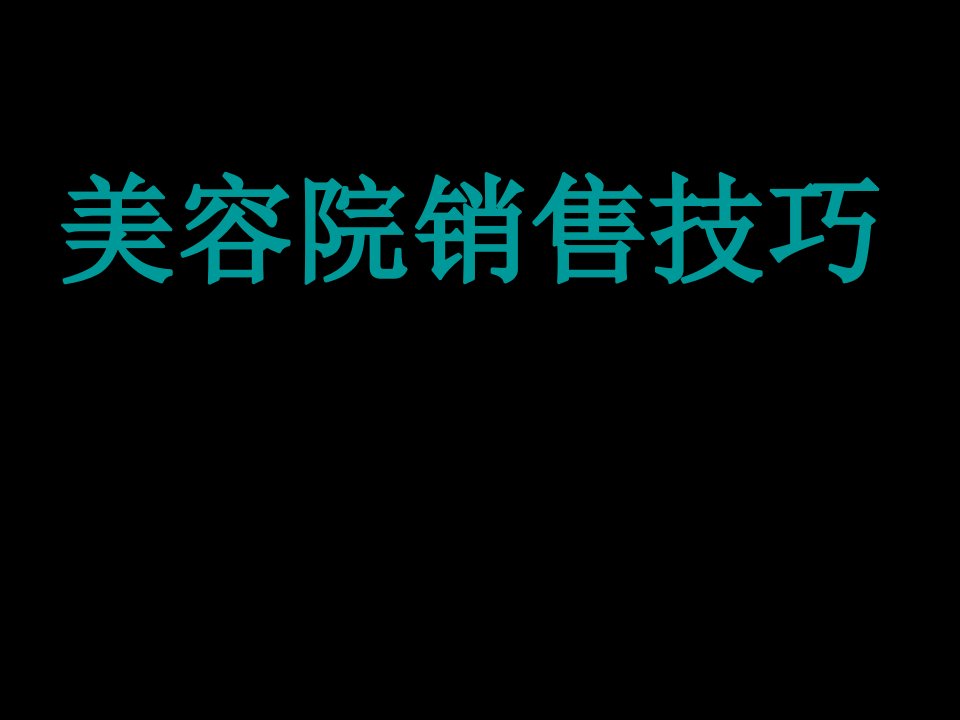 美容院销售技巧